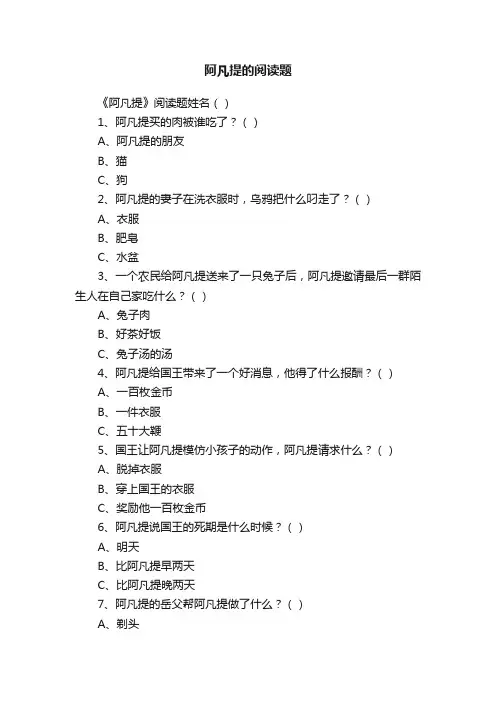 阿凡提的阅读题

《阿凡提》阅读题姓名（ ）

1、阿凡提买的肉被谁吃了？（ ）

A、阿凡提的朋友

B、猫

C、狗

2、阿凡提的妻子在洗衣服时，乌鸦把什么叼走了？（ ）

A、衣服

B、肥皂

C、水盆

3、一个农民给阿凡提送来了一只兔子后，阿凡提邀请最后一群陌生人在自己家吃什么？（ ）

A、兔子肉

B、好茶好饭

C、兔子汤的汤

4、阿凡提给国王带来了一个好消息，他得了什么报酬？（ ）

A、一百枚金币

B、一件衣服

C、五十大鞭

5、国王让阿凡提模仿小孩子的动作，阿凡提请求什么？（ ）

A、脱掉衣服

B、穿上国王的衣服

C、奖励他一百枚金币

6、阿凡提说国王的死期是什么时候？（ ）

A、明天

B、比阿凡提早两天

C、比阿凡提晚两天

7、阿凡提的岳父帮阿凡提做了什么？（ ）

A、剃头